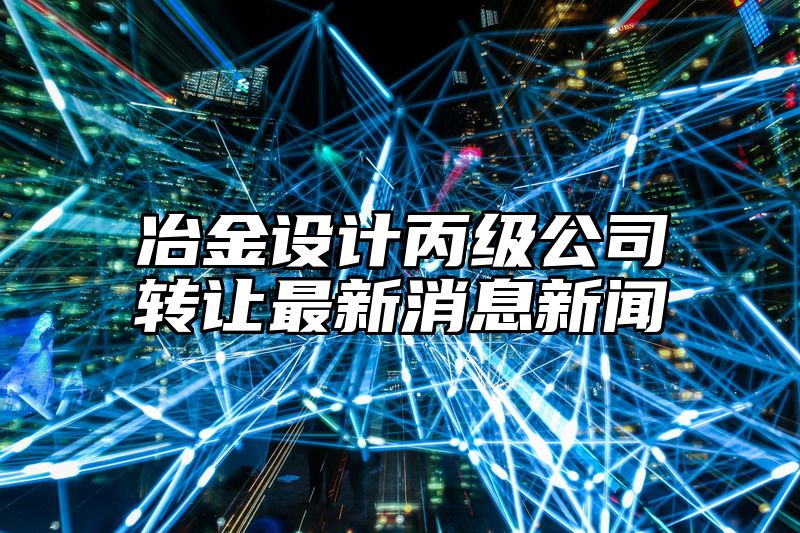 冶金设计丙级公司
转让最新消息新闻